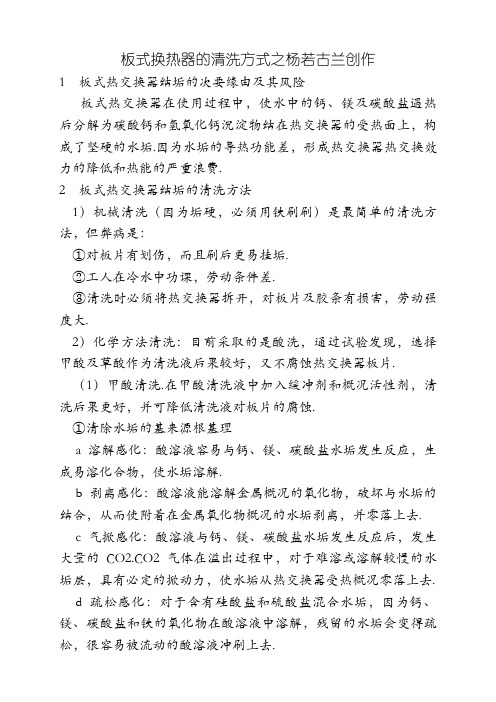 板式换热器的清洗方式之杨若古兰创作

1　板式热交换器结垢的次要缘由及其风险

板式热交换器在使用过程中，使水中的钙、镁及碳酸盐遇热后分解为碳酸钙和氢氧化钙沉淀物结在热交换器的受热面上，构成了坚硬的水垢.因为水垢的导热功能差，形成热交换器热交换效力的降低和热能的严重浪费.

2　板式热交换器结垢的清洗方法

1）机械清洗（因为垢硬，必须用铁刷刷）是最简单的清洗方法，但弊病是：

①对板片有划伤，而且刷后更易挂垢.

②工人在冷水中功课，劳动条件差.

③清洗时必须将热交换器拆开，对板片及胶条有损害，劳动强度大.

2）化学方法清洗：目前采取的是酸洗，通过试验发现，选择甲酸及草酸作为清洗液后果较好，又不腐蚀热交换器板片.

（1）甲酸清洗.在甲酸清洗液中加入缓冲剂和概况活性剂，清洗后果更好，并可降低清洗液对板片的腐蚀.

①清除水垢的基来源根基理

a 溶解感化：酸溶液容易与钙、镁、碳酸盐水垢发生反应，生成易溶化合物，使水垢溶解.

b 剥离感化：酸溶液能溶解金属概况的氧化物，破坏与水垢的结合，从而使附着在金属氧化物概况的水垢剥离，并零落上去.

c 气掀感化：酸溶液与钙、镁、碳酸盐水垢发生反应后，发生大量的 CO2.CO2 气体在溢出过程中，对于难溶或溶解较慢的水垢层，具有必定的掀动力，使水垢从热交换器受热概况零落上去.

d 疏松感化：对于含有硅酸盐和硫酸盐混合水垢，因为钙、镁、碳酸盐和铁的氧化物在酸溶液中溶解，残留的水垢会变得疏松，很容易被流动的酸溶液冲刷上去.